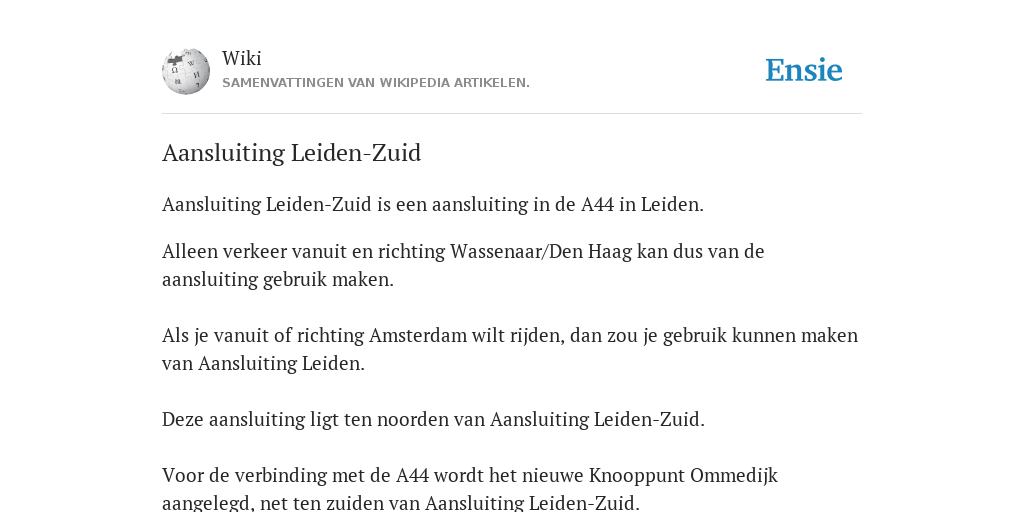 Wiki
SAMENVATTINGEN VAN WIKIPEDIA ARTIKELEN.

Ensie

Aansluiting Leiden-Zuid

Aansluiting Leiden-Zuid is een aansluiting in de A44 in Leiden.

Alleen verkeer vanuit en richting Wassenaar/Den Haag kan dus van de aansluiting gebruik maken.

Als je vanuit of richting Amsterdam wilt rijden, dan zou je gebruik kunnen maken van Aansluiting Leiden.

Deze aansluiting ligt ten noorden van Aansluiting Leiden-Zuid.

Voor de verbinding met de A44 wordt het nieuwe Knooppunt Ommedijk aangelegd, net ten zuiden van Aansluiting Leiden-Zuid.